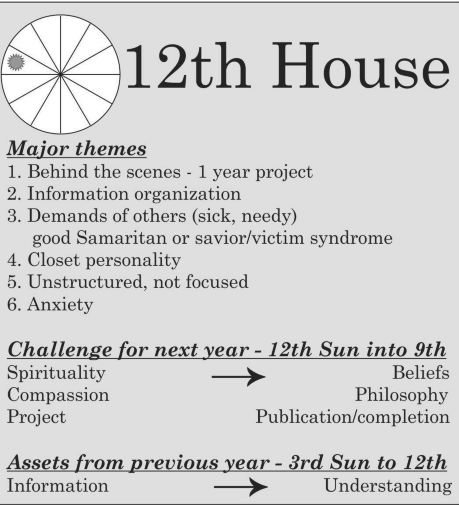 12th House

Major themes

1. Behind the scenes - 1 year project
2. Information organization
3. Demands of others (sick, needy) good Samaritan or savior/victim syndrome
4. Closet personality
5. Unstructured, not focused
6. Anxiety

Challenge for next year - 12th Sun into 9th

Spirituality → Beliefs
Compassion Philosophy
Project Publication/completion

Assets from previous year - 3rd Sun to 12th

Information → Understanding